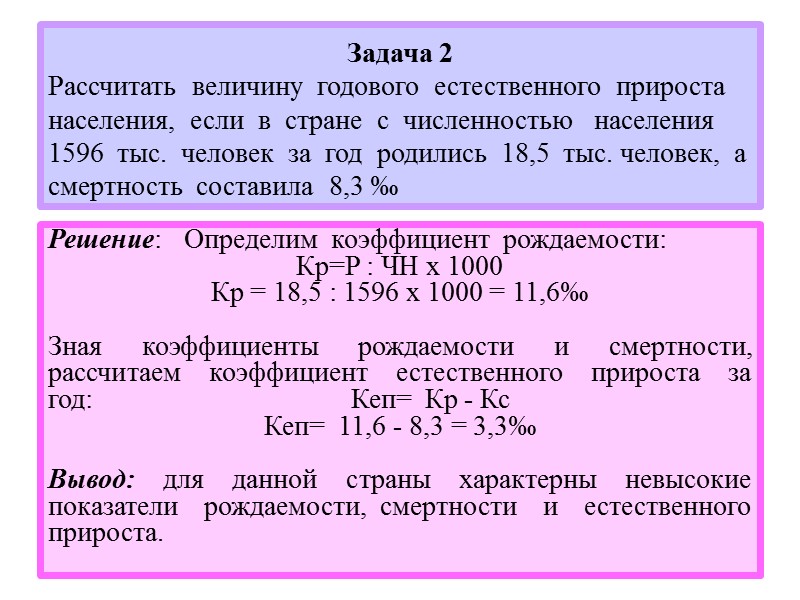 Задача 2
Рассчитать величину годового естественного прироста населения, если в стране с численностью населения 1596 тыс. человек за год родились 18,5 тыс. человек, а смертность составила 8,3 ‰

Решение: Определим коэффициент рождаемости:
Кр=Р : ЧН х 1000
Кр = 18,5 : 1596 х 1000 = 11,6‰

Зная коэффициенты рождаемости и смертности, рассчитаем коэффициент естественного прироста за год:
Кеп= Кр - Кс
Кеп= 11,6 - 8,3 = 3,3‰

Вывод: для данной страны характерны невысокие показатели рождаемости, смертности и естественного прироста.